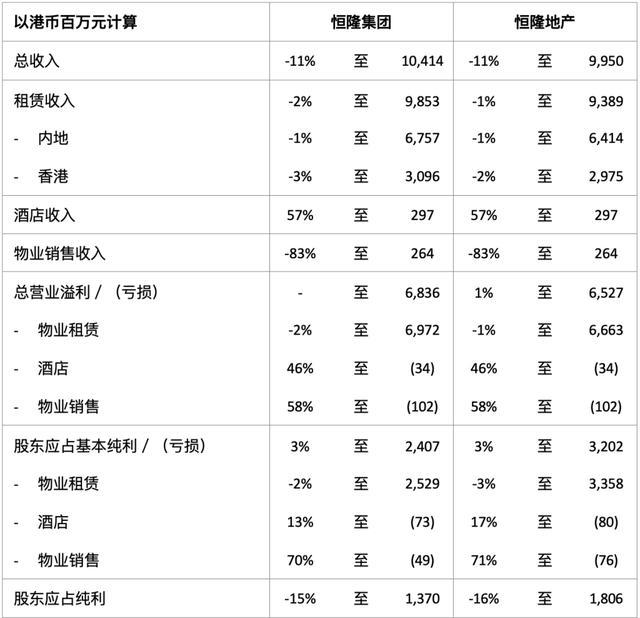 | 以港币百万元计算 | 恒隆集团 | | | 恒隆地产 | | |
|---|---|---|---|---|---|---|
| 总收入 | -11% | 至 | 10,414 | -11% | 至 | 9,950 |
| 租赁收入 | -2% | 至 | 9,853 | -1% | 至 | 9,389 |
| - 内地 | -1% | 至 | 6,757 | -1% | 至 | 6,414 |
| - 香港 | -3% | 至 | 3,096 | -2% | 至 | 2,975 |
| 酒店收入 | 57% | 至 | 297 | 57% | 至 | 297 |
| 物业销售收入 | -83% | 至 | 264 | -83% | 至 | 264 |
| 总营业溢利 / (亏损) | - | 至 | 6,836 | 1% | 至 | 6,527 |
| - 物业租赁 | -2% | 至 | 6,972 | -1% | 至 | 6,663 |
| - 酒店 | 46% | 至 | (34) | 46% | 至 | (34) |
| - 物业销售 | 58% | 至 | (102) | 58% | 至 | (102) |
| 股东应占基本纯利 / (亏损) | 3% | 至 | 2,407 | 3% | 至 | 3,202 |
| - 物业租赁 | -2% | 至 | 2,529 | -3% | 至 | 3,358 |
| - 酒店 | 13% | 至 | (73) | 17% | 至 | (80) |
| - 物业销售 | 70% | 至 | (49) | 71% | 至 | (76) |
| 股东应占纯利 | -15% | 至 | 1,370 | -16% | 至 | 1,806 |